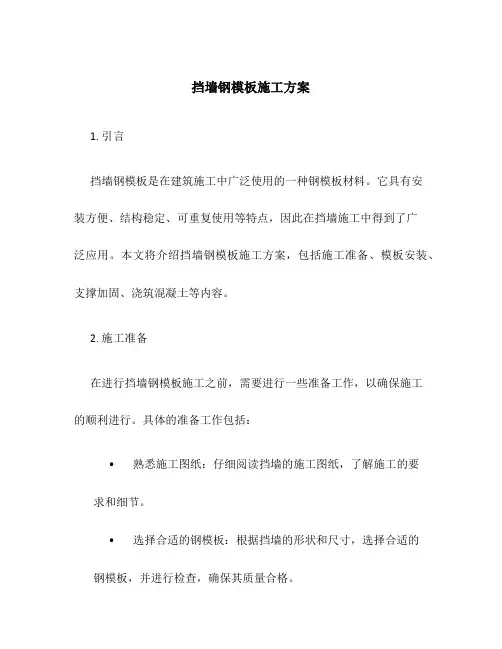 挡墙钢模板施工方案

1. 引言

挡墙钢模板是在建筑施工中广泛使用的一种钢模板材料。它具有安装方便、结构稳定、可重复使用等特点，因此在挡墙施工中得到了广泛应用。本文将介绍挡墙钢模板施工方案，包括施工准备、模板安装、支撑加固、浇筑混凝土等内容。

2. 施工准备

在进行挡墙钢模板施工之前，需要进行一些准备工作，以确保施工的顺利进行。具体的准备工作包括：

• 熟悉施工图纸：仔细阅读挡墙的施工图纸，了解施工的要求和细节。

• 选择合适的钢模板：根据挡墙的形状和尺寸，选择合适的钢模板，并进行检查，确保其质量合格。